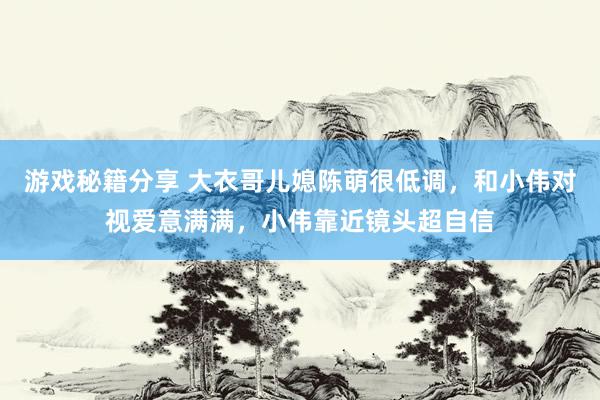 游戏秘籍分享 大衣哥儿媳陈萌很低调，和小伟对视爱意满满，小伟靠近镜头超自信